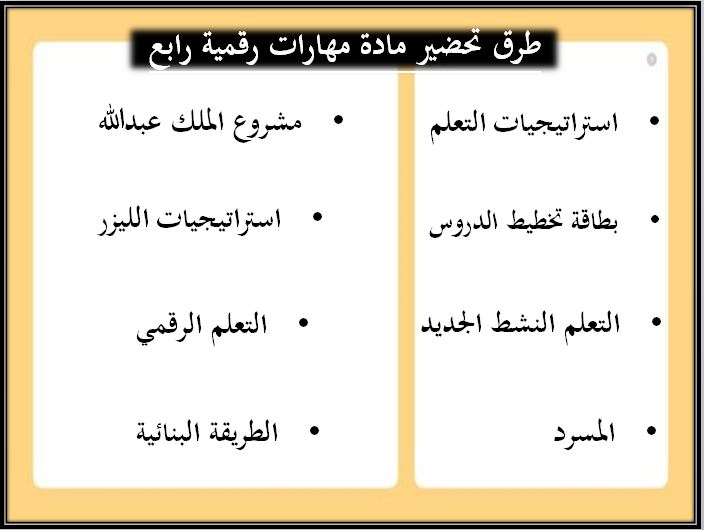 طرق تحضير مادة مهارات رقمية رابع

• استراتيجيات التعلم

• بطاقة تخطيط الدروس

• التعلم النشط الجديد

• المسرد

• مشروع الملك عبدالله

• استراتيجيات الليزر

• التعلم الرقمي

• الطريقة البنائية